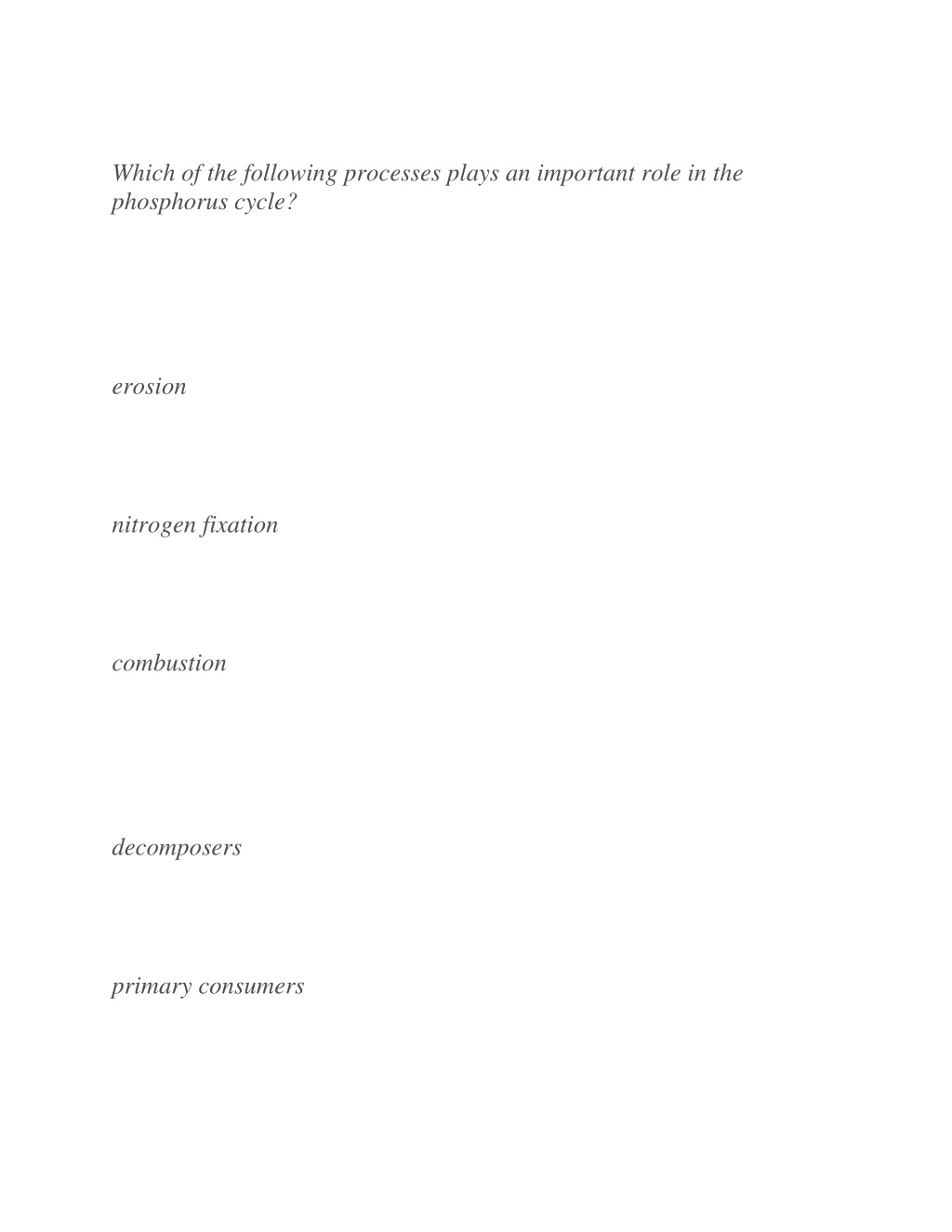 Which of the following processes plays an important role in the phosphorus cycle?

erosion

nitrogen fixation

combustion

decomposers

primary consumers